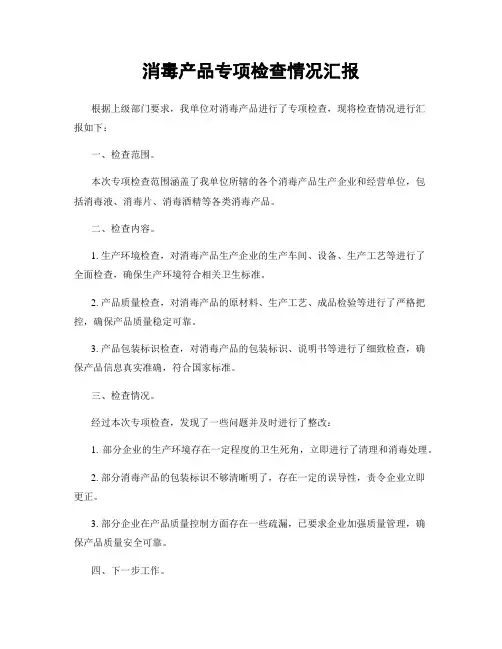 消毒产品专项检查情况汇报

根据上级部门要求，我单位对消毒产品进行了专项检查，现将检查情况进行汇报如下：

一、检查范围。

本次专项检查范围涵盖了我单位所辖的各个消毒产品生产企业和经营单位，包括消毒液、消毒片、消毒酒精等各类消毒产品。

二、检查内容。

1. 生产环境检查，对消毒产品生产企业的生产车间、设备、生产工艺等进行了全面检查，确保生产环境符合相关卫生标准。

2. 产品质量检查，对消毒产品的原材料、生产工艺、成品检验等进行了严格把控，确保产品质量稳定可靠。

3. 产品包装标识检查，对消毒产品的包装标识、说明书等进行了细致检查，确保产品信息真实准确，符合国家标准。

三、检查情况。

经过本次专项检查，发现了一些问题并及时进行了整改：

1. 部分企业的生产环境存在一定程度的卫生死角，立即进行了清理和消毒处理。

2. 部分消毒产品的包装标识不够清晰明了，存在一定的误导性，责令企业立即更正。

3. 部分企业在产品质量控制方面存在一些疏漏，已要求企业加强质量管理，确保产品质量安全可靠。

四、下一步工作。